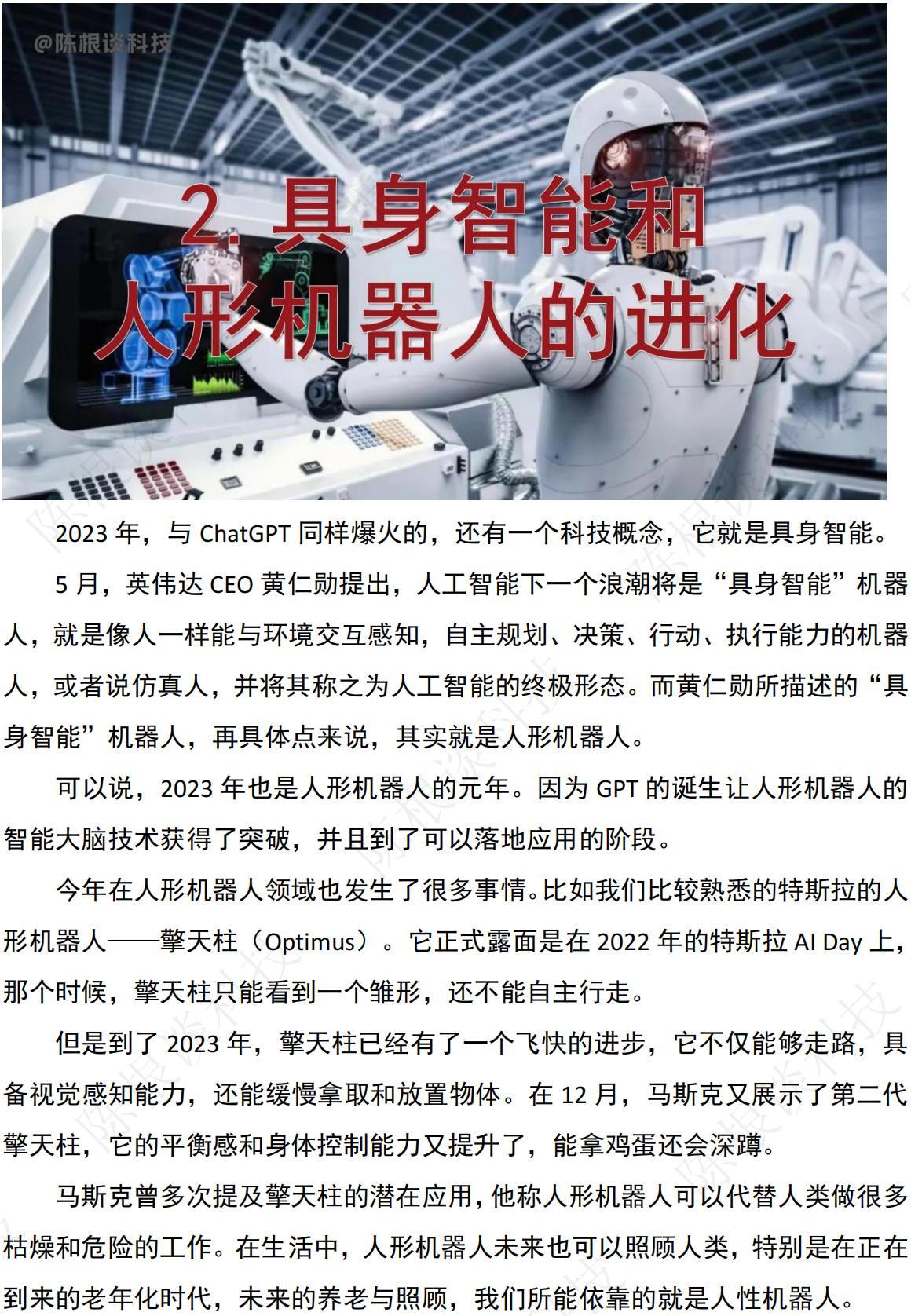 @陈根谈科技

2.具身智能和
人形机器人的进化

2023年，与ChatGPT同样爆火的，还有一个科技概念，它就是具身智能。

5月，英伟达CEO黄仁勋提出，人工智能下一个浪潮将是“具身智能”机器人，就是像人一样能与环境交互感知，自主规划、决策、行动、执行能力的机器人，或者说仿真人，并将其称之为人工智能的终极形态。而黄仁勋所描述的“具身智能”机器人，再具体点来说，其实就是人形机器人。

可以说，2023年也是人形机器人的元年。因为GPT的诞生让人形机器人的智能大脑技术获得了突破，并且到了可以落地应用的阶段。

今年在人形机器人领域也发生了很多事情。比如我们比较熟悉的特斯拉的人形机器人——擎天柱（Optimus）。它正式露面是在2022年的特斯拉AI Day上，那个时候，擎天柱只能看到一个雏形，还不能自主行走。

但是到了2023年，擎天柱已经有了一个飞快的进步，它不仅能够走路，具备视觉感知能力，还能缓慢拿取和放置物体。在12月，马斯克又展示了第二代擎天柱，它的平衡感和身体控制能力又提升了，能拿鸡蛋还会深蹲。

马斯克曾多次提及擎天柱的潜在应用，他称人形机器人可以代替人类做很多枯燥和危险的工作。在生活中，人形机器人未来也可以照顾人类，特别是在正在到来的老年化时代，未来的养老与照顾，我们所能依靠的就是人性机器人。

陈根谈科技